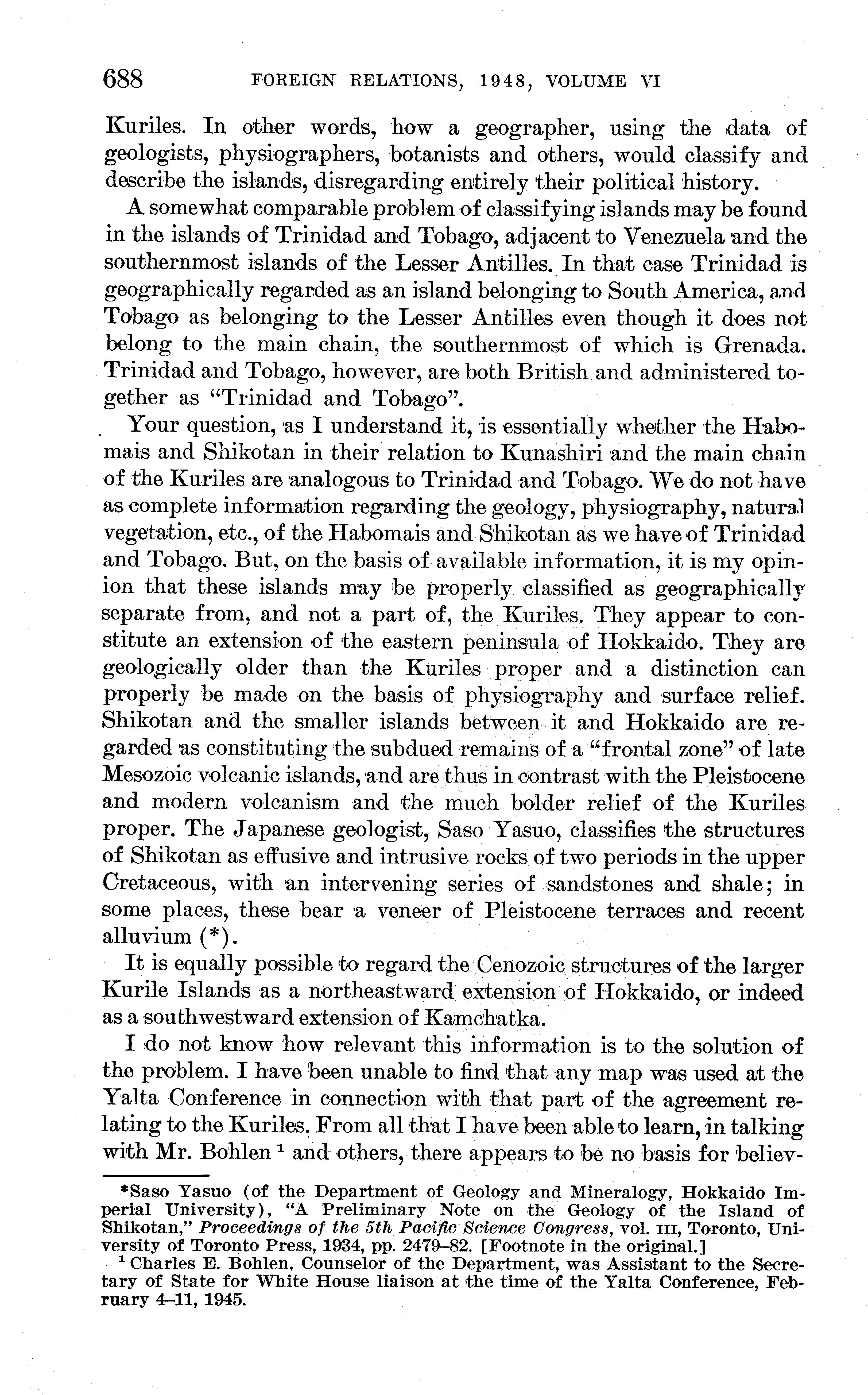 688 FOREIGN RELATIONS, 1948, VOLUME VI

Kuriles. In other words, how a geographer, using the data of geologists, physiographers, botanists and others, would classify and describe the islands, disregarding entirely their political history.

A somewhat comparable problem of classifying islands may be found in the islands of Trinidad and Tobago, adjacent to Venezuela and the southernmost islands of the Lesser Antilles. In that case Trinidad is geographically regarded as an island belonging to South America, and Tobago as belonging to the Lesser Antilles even though it does not belong to the main chain, the southernmost of which is Grenada. Trinidad and Tobago, however, are both British and administered together as "Trinidad and Tobago".

Your question, as I understand it, is essentially whether the Habomais and Shikotan in their relation to Kunashiri and the main chain of the Kuriles are analogous to Trinidad and Tobago. We do not have as complete information regarding the geology, physiography, natural vegetation, etc., of the Habomais and Shikotan as we have of Trinidad and Tobago. But, on the basis of available information, it is my opinion that these islands may be properly classified as geographically separate from, and not a part of, the Kuriles. They appear to constitute an extension of the eastern peninsula of Hokkaido. They are geologically older than the Kuriles proper and a distinction can properly be made on the basis of physiography and surface relief. Shikotan and the smaller islands between it and Hokkaido are regarded as constituting the subdued remains of a "frontal zone" of late Mesozoic volcanic islands, and are thus in contrast with the Pleistocene and modern volcanism and the much bolder relief of the Kuriles proper. The Japanese geologist, Saso Yasuo, classifies the structures of Shikotan as effusive and intrusive rocks of two periods in the upper Cretaceous, with an intervening series of sandstones and shale; in some places, these bear a veneer of Pleistocene terraces and recent alluvium (*).

It is equally possible to regard the Cenozoic structures of the larger Kurile Islands as a northeastward extension of Hokkaido, or indeed as a southwestward extension of Kamchatka.

I do not know how relevant this information is to the solution of the problem. I have been unable to find that any map was used at the Yalta Conference in connection with that part of the agreement relating to the Kuriles. From all that I have been able to learn, in talking with Mr. Bohlen $^1$ and others, there appears to be no basis for believ-

*Saso Yasuo (of the Department of Geology and Mineralogy, Hokkaido Imperial University), "A Preliminary Note on the Geology of the Island of Shikotan," Proceedings of the 5th Pacific Science Congress, vol. III, Toronto, University of Toronto Press, 1934, pp. 2479–82. [Footnote in the original.]

$^1$ Charles E. Bohlen, Counselor of the Department, was Assistant to the Secretary of State for White House liaison at the time of the Yalta Conference, February 4–11, 1945.